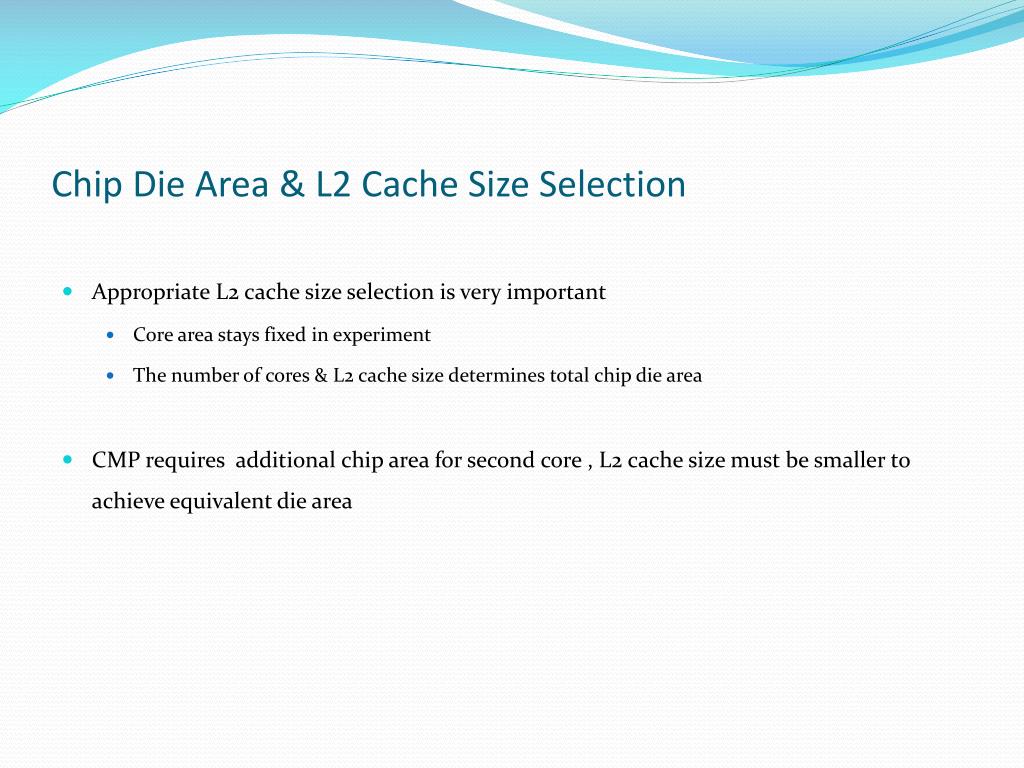 Chip Die Area & L2 Cache Size Selection

Appropriate L2 cache size selection is very important

Core area stays fixed in experiment

The number of cores & L2 cache size determines total chip die area

CMP requires additional chip area for second core , L2 cache size must be smaller to achieve equivalent die area